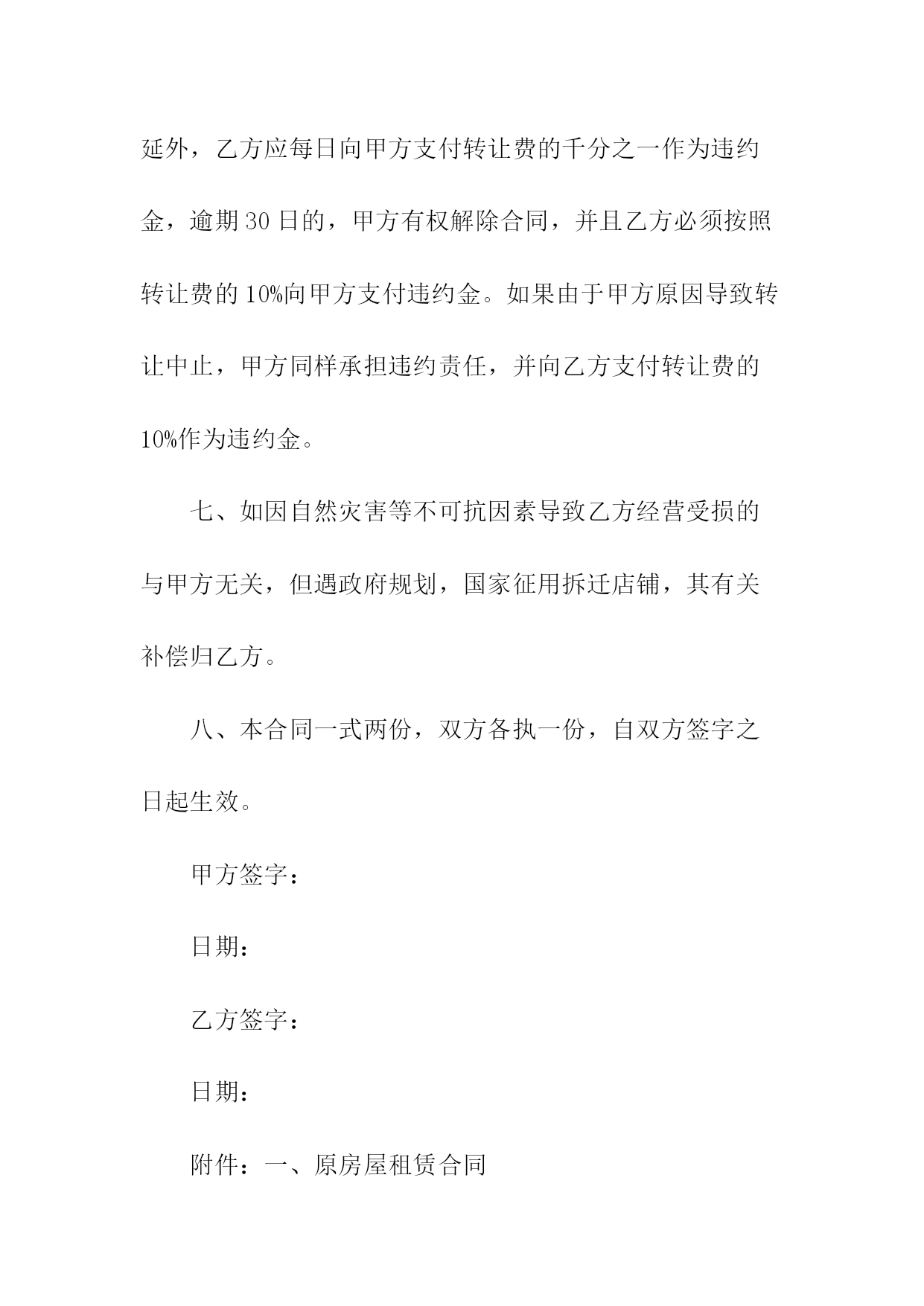 延外，乙方应每日向甲方支付转让费的千分之一作为违约金，逾期30日的，甲方有权解除合同，并且乙方必须按照转让费的10%向甲方支付违约金。如果由于甲方原因导致转让中止，甲方同样承担违约责任，并向乙方支付转让费的10%作为违约金。

七、如因自然灾害等不可抗因素导致乙方经营受损的与甲方无关，但遇政府规划，国家征用拆迁店铺，其有关补偿归乙方。

八、本合同一式两份，双方各执一份，自双方签字之日起生效。

甲方签字：

日期：

乙方签字：

日期：

附件：一、原房屋租赁合同